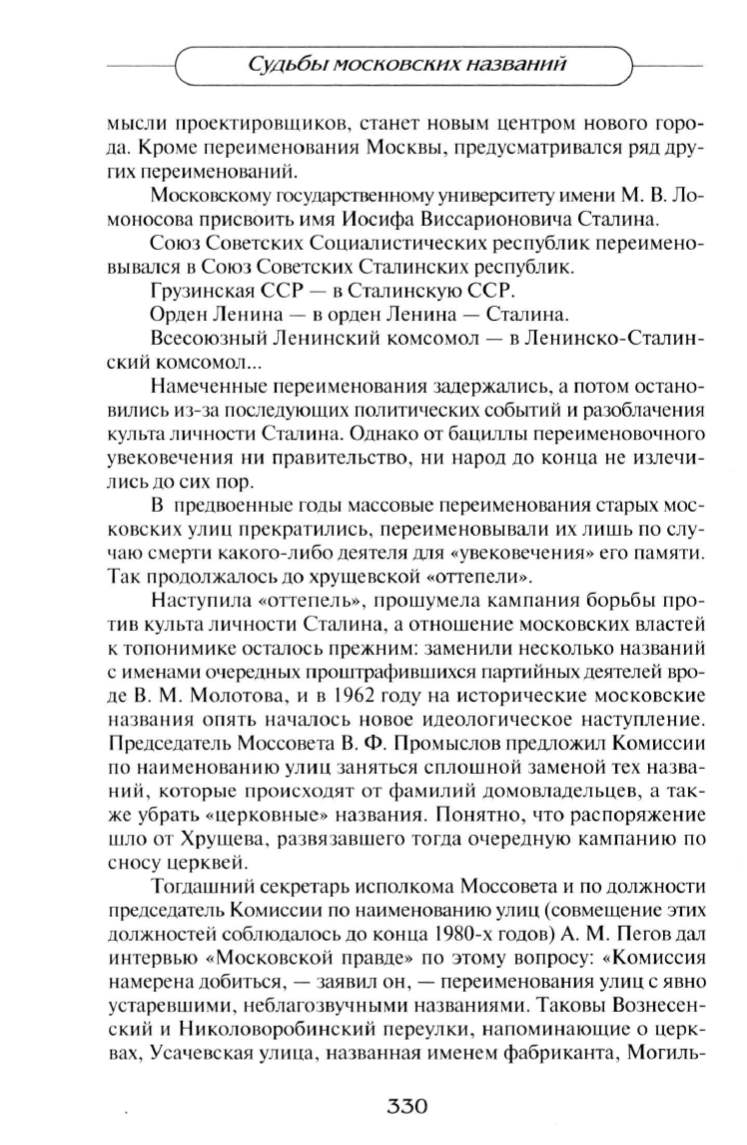 Судьбы московских названий

мысли проектировщиков, станет новым центром нового города. Кроме переименования Москвы, предусматривался ряд других переименований.

Московскому государственному университету имени М. В. Ломоносова присвоить имя Иосифа Виссарионовича Сталина.

Союз Советских Социалистических республик переименовывался в Союз Советских Сталинских республик.

Грузинская ССР — в Сталинскую ССР.

Орден Ленина — в орден Ленина — Сталина.

Всесоюзный Ленинский комсомол — в Ленинско-Сталинский комсомол...

Намеченные переименования задержались, а потом остановились из-за последующих политических событий и разоблачения культа личности Сталина. Однако от бациллы переименовочного увековечения ни правительство, ни народ до конца не излечились до сих пор.

В предвоенные годы массовые переименования старых московских улиц прекратились, переименовывали их лишь по случаю смерти какого-либо деятеля для «увековечения» его памяти. Так продолжалось до хрущевской «оттепели».

Наступила «оттепель», прошумела кампания борьбы против культа личности Сталина, а отношение московских властей к топонимике осталось прежним: заменили несколько названий с именами очередных проштрафившихся партийных деятелей вроде В. М. Молотова, и в 1962 году на исторические московские названия опять началось новое идеологическое наступление. Председатель Моссовета В. Ф. Промыслов предложил Комиссии по наименованию улиц заняться сплошной заменой тех названий, которые происходят от фамилий домовладельцев, а также убрать «церковные» названия. Понятно, что распоряжение шло от Хрущева, развязавшего тогда очередную кампанию по сносу церквей.

Тогдашний секретарь исполкома Моссовета и по должности председатель Комиссии по наименованию улиц (совмещение этих должностей соблюдалось до конца 1980-х годов) А. М. Пегов дал интервью «Московской правде» по этому вопросу: «Комиссия намерена добиться, — заявил он, — переименования улиц с явно устаревшими, неблагозвучными названиями. Таковы Вознесенский и Николоворобинский переулки, напоминающие о церквах, Усачевская улица, названная именем фабриканта, Могиль-

330